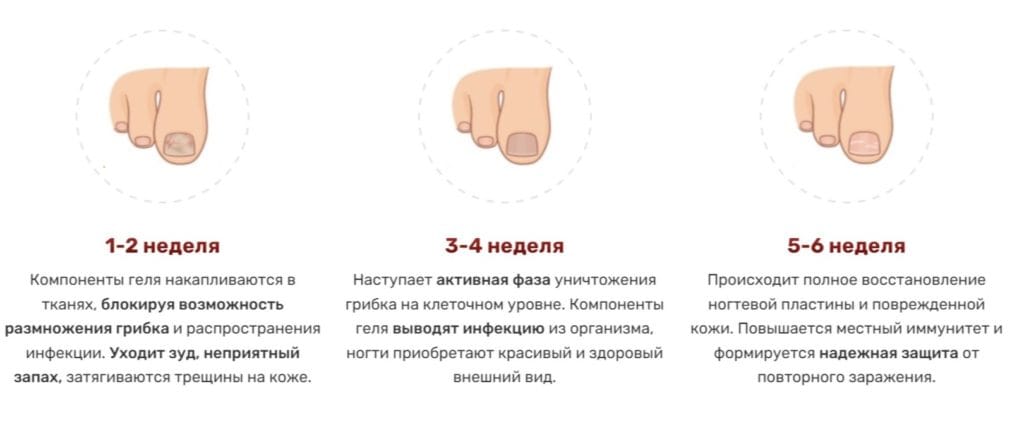 1-2 неделя

Компоненты геля накапливаются в тканях, блокируя возможность размножения грибка и распространения инфекции. Уходит зуд, неприятный запах, затягиваются трещины на коже.

3-4 неделя

Наступает активная фаза уничтожения грибка на клеточном уровне. Компоненты геля выводят инфекцию из организма, ногти приобретают красивый и здоровый внешний вид.

5-6 неделя

Происходит полное восстановление ногтевой пластины и поврежденной кожи. Повышается местный иммунитет и формируется надежная защита от повторного заражения.